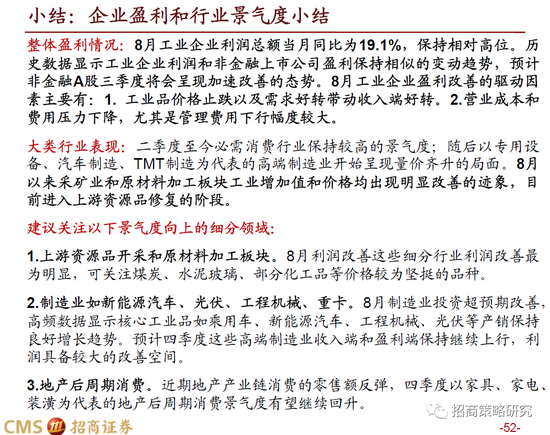 小结：企业盈利和行业景气度小结

整体盈利情况：8月工业企业利润总额当月同比为19.1%，保持相对高位。历史数据显示工业企业利润和非金融上市公司盈利保持相似的变动趋势，预计非金融A股三季度将会呈现加速改善的态势。8月工业企业盈利改善的驱动因素主要有：1. 工业品价格止跌以及需求好转带动收入端好转。2.营业成本和费用压力下降，尤其是管理费用下行幅度较大。

大类行业表现：二季度至今必需消费行业保持较高的景气度；随后以专用设备、汽车制造、TMT制造为代表的高端制造业开始呈现量价齐升的局面。8月以来采矿业和原材料加工板块工业增加值和价格均出现明显改善的迹象，目前进入上游资源品修复的阶段。

建议关注以下景气度向上的细分领域：

1.上游资源品开采和原材料加工板块。8月利润改善这些细分行业利润改善最为明显，可关注煤炭、水泥玻璃、部分化工品等价格较为坚挺的品种。

2.制造业如新能源汽车、光伏、工程机械、重卡。8月制造业投资超预期改善，高频数据显示核心工业品如乘用车、新能源汽车、工程机械、光伏等产销保持良好增长趋势。预计四季度这些高端制造业收入端和盈利端保持继续上行，利润具备较大的改善空间。

3.地产后周期消费。近期地产产业链消费的零售额反弹，四季度以家具、家电、装潢为代表的地产后周期消费景气度有望继续回升。

招商策略研究

CMS 招商证券

-52-